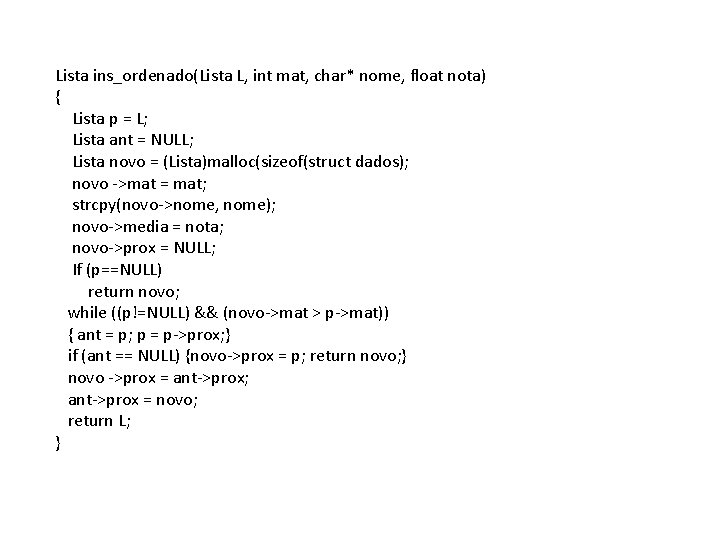 Lista ins_ordenado(Lista L, int mat, char* nome, float nota)
{
  Lista p = L;
  Lista ant = NULL;
  Lista novo = (Lista)malloc(sizeof(struct dados);
  novo ->mat = mat;
  strcpy(novo->nome, nome);
  novo->media = nota;
  novo->prox = NULL;
  If (p==NULL)
    return novo;
 while ((p!=NULL) && (novo->mat > p->mat))
 { ant = p; p = p->prox;}
 if (ant == NULL) {novo->prox = p; return novo;}
 novo ->prox = ant->prox;
 ant->prox = novo;
 return L;
}